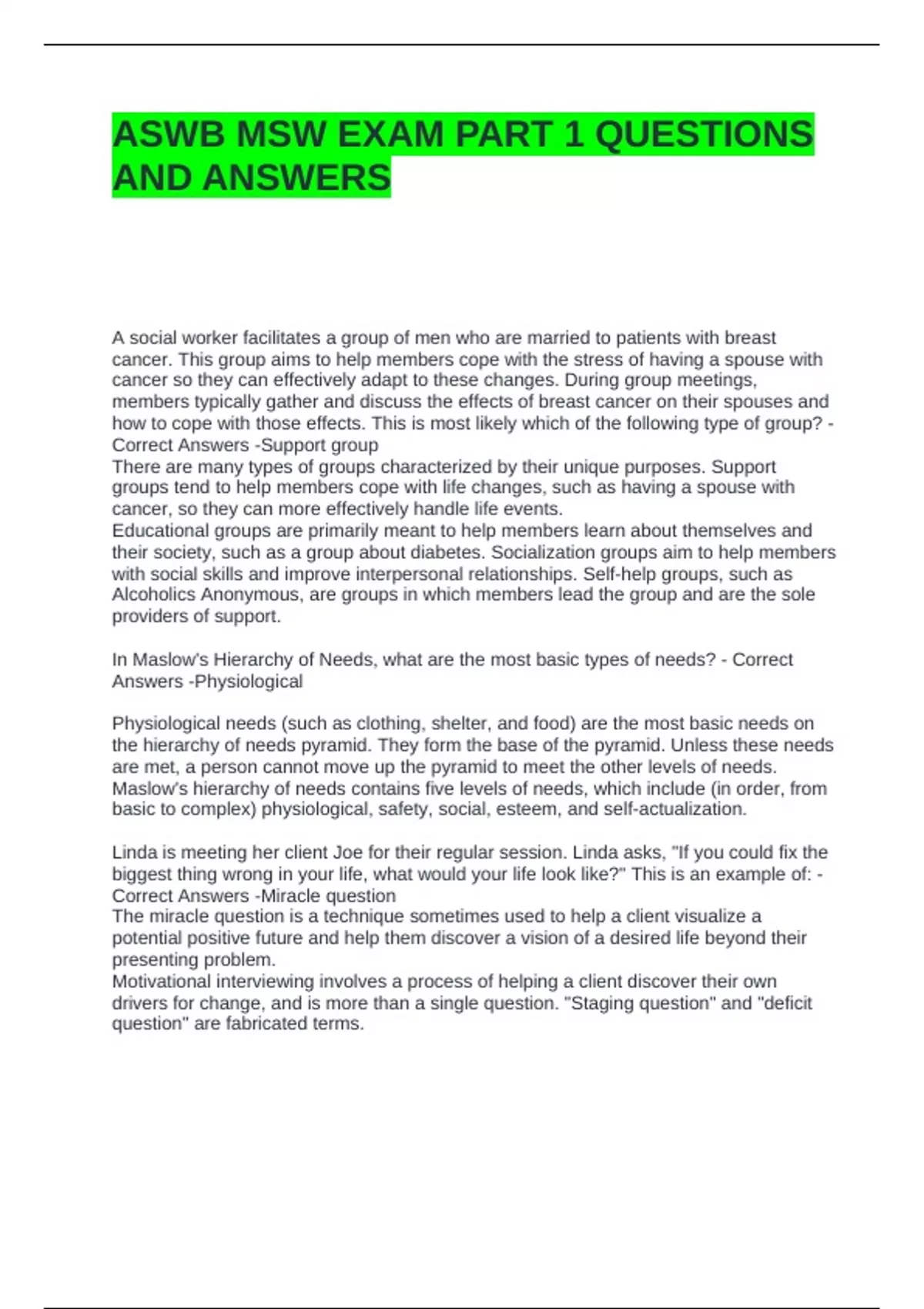 ASWB MSW EXAM PART 1 QUESTIONS AND ANSWERS

A social worker facilitates a group of men who are married to patients with breast cancer. This group aims to help members cope with the stress of having a spouse with cancer so they can effectively adapt to these changes. During group meetings, members typically gather and discuss the effects of breast cancer on their spouses and how to cope with those effects. This is most likely which of the following type of group? - Correct Answers -Support group
There are many types of groups characterized by their unique purposes. Support groups tend to help members cope with life changes, such as having a spouse with cancer, so they can more effectively handle life events.
Educational groups are primarily meant to help members learn about themselves and their society, such as a group about diabetes. Socialization groups aim to help members with social skills and improve interpersonal relationships. Self-help groups, such as Alcoholics Anonymous, are groups in which members lead the group and are the sole providers of support.

In Maslow's Hierarchy of Needs, what are the most basic types of needs? - Correct Answers -Physiological

Physiological needs (such as clothing, shelter, and food) are the most basic needs on the hierarchy of needs pyramid. They form the base of the pyramid. Unless these needs are met, a person cannot move up the pyramid to meet the other levels of needs. Maslow's hierarchy of needs contains five levels of needs, which include (in order, from basic to complex) physiological, safety, social, esteem, and self-actualization.

Linda is meeting her client Joe for their regular session. Linda asks, "If you could fix the biggest thing wrong in your life, what would your life look like?" This is an example of: - Correct Answers -Miracle question
The miracle question is a technique sometimes used to help a client visualize a potential positive future and help them discover a vision of a desired life beyond their presenting problem.
Motivational interviewing involves a process of helping a client discover their own drivers for change, and is more than a single question. "Staging question" and "deficit question" are fabricated terms.